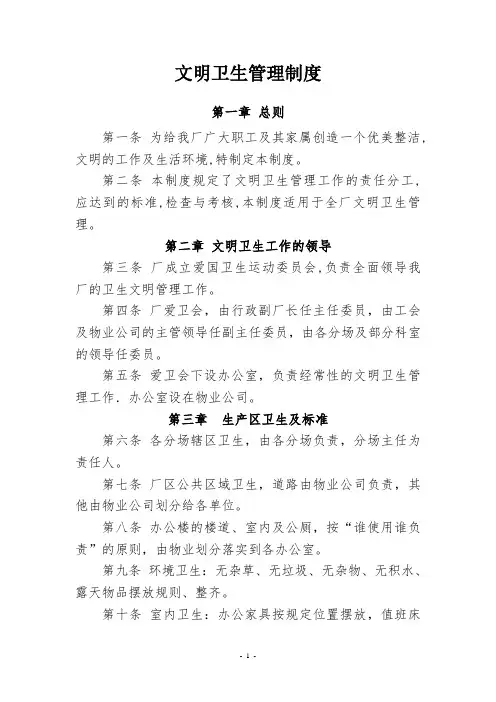 文明卫生管理制度

第一章 总则

第一条 为给我厂广大职工及其家属创造一个优美整洁，文明的工作及生活环境，特制定本制度。

第二条 本制度规定了文明卫生管理工作的责任分工，应达到的标准，检查与考核，本制度适用于全厂文明卫生管理。

第二章 文明卫生工作的领导

第三条 厂成立爱国卫生运动委员会，负责全面领导我厂的卫生文明管理工作。

第四条 厂爱卫会，由行政副厂长任主任委员，由工会及物业公司的主管领导任副主任委员，由各分场及部分科室的领导任委员。

第五条 爱卫会下设办公室，负责经常性的文明卫生管理工作．办公室设在物业公司。

第三章 生产区卫生及标准

第六条 各分场辖区卫生，由各分场负责，分场主任为责任人。

第七条 厂区公共区域卫生，道路由物业公司负责，其他由物业公司划分给各单位。

第八条 办公楼的楼道、室内及公厕，按“谁使用谁负责”的原则，由物业划分落实到各办公室。

第九条 环境卫生：无杂草、无垃圾、无杂物、无积水、露天物品摆放规则、整齐。

第十条 室内卫生：办公家具按规定位置摆放，值班床

- 1 -